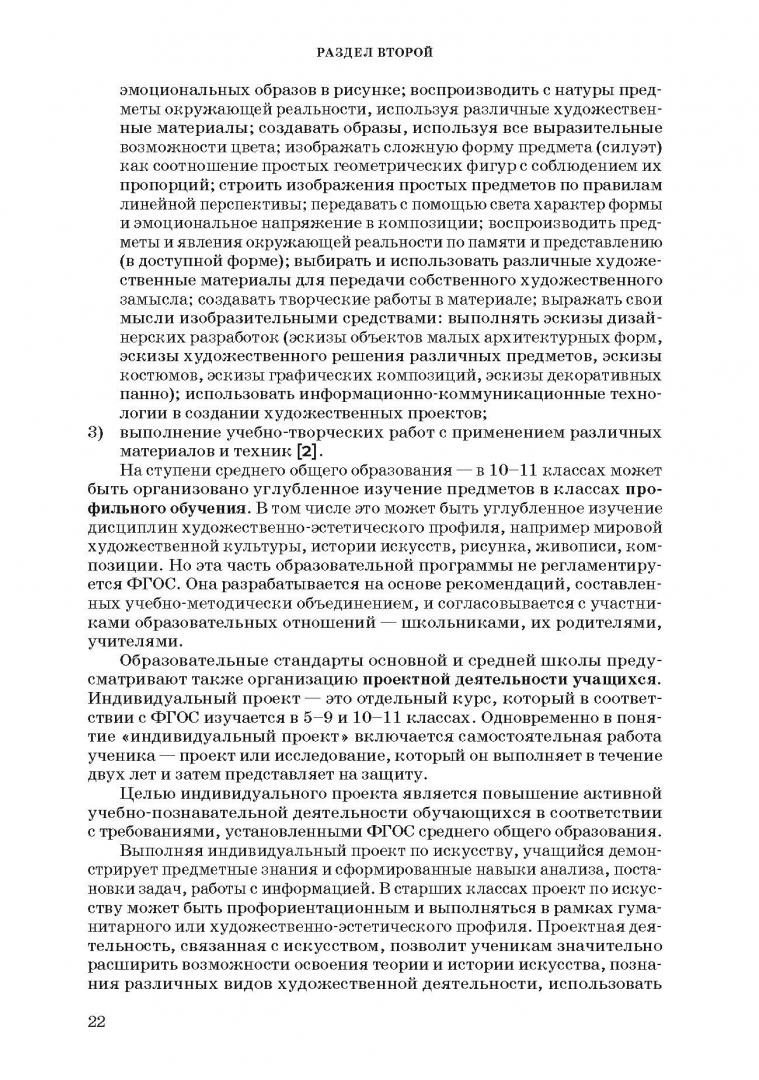 РАЗДЕЛ ВТОРОЙ

эмоциональных образов в рисунке; воспроизводить с натуры предметы окружающей реальности, используя различные художественные материалы; создавать образы, используя все выразительные возможности цвета; изображать сложную форму предмета (силуэт) как соотношение простых геометрических фигур с соблюдением их пропорций; строить изображения простых предметов по правилам линейной перспективы; передавать с помощью света характер формы и эмоциональное напряжение в композиции; воспроизводить предметы и явления окружающей реальности по памяти и представлению (в доступной форме); выбирать и использовать различные художественные материалы для передачи собственного художественного замысла; создавать творческие работы в материале; выражать свои мысли изобразительными средствами: выполнять эскизы дизайнерских разработок (эскизы объектов малых архитектурных форм, эскизы художественного решения различных предметов, эскизы костюмов, эскизы графических композиций, эскизы декоративных панно); использовать информационно-коммуникационные технологии в создании художественных проектов;

3) выполнение учебно-творческих работ с применением различных материалов и техник [2].

На ступени среднего общего образования — в 10–11 классах может быть организовано углубленное изучение предметов в классах профильного обучения. В том числе это может быть углубленное изучение дисциплин художественно-эстетического профиля, например мировой художественной культуры, истории искусств, рисунка, живописи, композиции. Но эта часть образовательной программы не регламентируется ФГОС. Она разрабатывается на основе рекомендаций, составленных учебно-методически объединением, и согласовывается с участниками образовательных отношений — школьниками, их родителями, учителями.

Образовательные стандарты основной и средней школы предусматривают также организацию проектной деятельности учащихся. Индивидуальный проект — это отдельный курс, который в соответствии с ФГОС изучается в 5–9 и 10–11 классах. Одновременно в понятие «индивидуальный проект» включается самостоятельная работа ученика — проект или исследование, который он выполняет в течение двух лет и затем представляет на защиту.

Целью индивидуального проекта является повышение активной учебно-познавательной деятельности обучающихся в соответствии с требованиями, установленными ФГОС среднего общего образования.

Выполняя индивидуальный проект по искусству, учащийся демонстрирует предметные знания и сформированные навыки анализа, постановки задач, работы с информацией. В старших классах проект по искусству может быть профориентационным и выполняться в рамках гуманитарного или художественно-эстетического профиля. Проектная деятельность, связанная с искусством, позволит ученикам значительно расширить возможности освоения теории и истории искусства, познания различных видов художественной деятельности, использовать

22